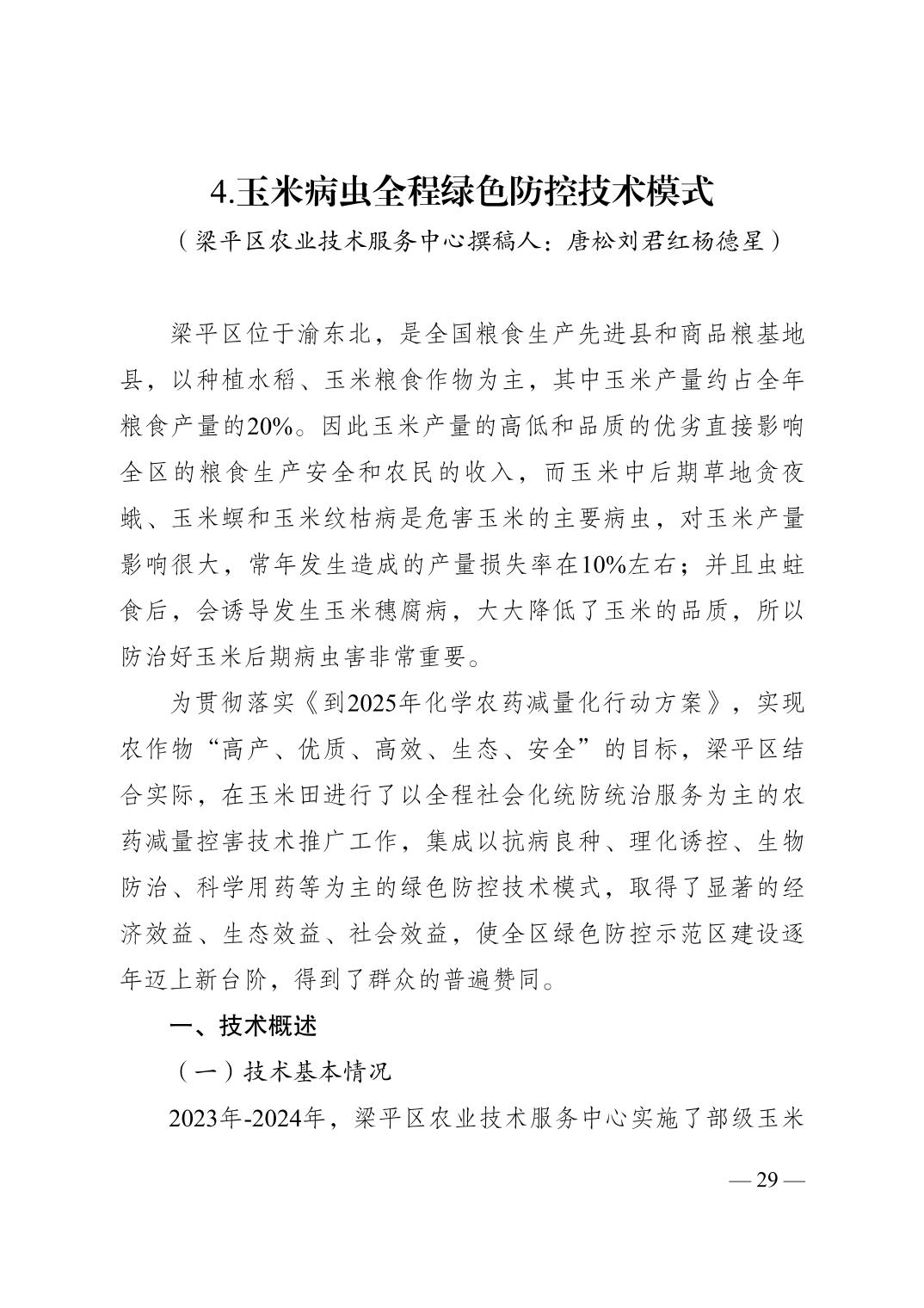 4.玉米病虫全程绿色防控技术模式

（梁平区农业技术服务中心撰稿人：唐松刘君红杨德星）

梁平区位于渝东北，是全国粮食生产先进县和商品粮基地县，以种植水稻、玉米粮食作物为主，其中玉米产量约占全年粮食产量的20%。因此玉米产量的高低和品质的优劣直接影响全区的粮食生产安全和农民的收入，而玉米中后期草地贪夜蛾、玉米螟和玉米纹枯病是危害玉米的主要病虫，对玉米产量影响很大，常年发生造成的产量损失率在10%左右；并且虫蛀食后，会诱导发生玉米穗腐病，大大降低了玉米的品质，所以防治好玉米后期病虫害非常重要。

为贯彻落实《到2025年化学农药减量化行动方案》，实现农作物“高产、优质、高效、生态、安全”的目标，梁平区结合实际，在玉米田进行了以全程社会化统防统治服务为主的农药减量控害技术推广工作，集成以抗病良种、理化诱控、生物防治、科学用药等为主的绿色防控技术模式，取得了显著的经济效益、生态效益、社会效益，使全区绿色防控示范区建设逐年迈上新台阶，得到了群众的普遍赞同。

一、技术概述

（一）技术基本情况

2023年-2024年，梁平区农业技术服务中心实施了部级玉米

— 29 —